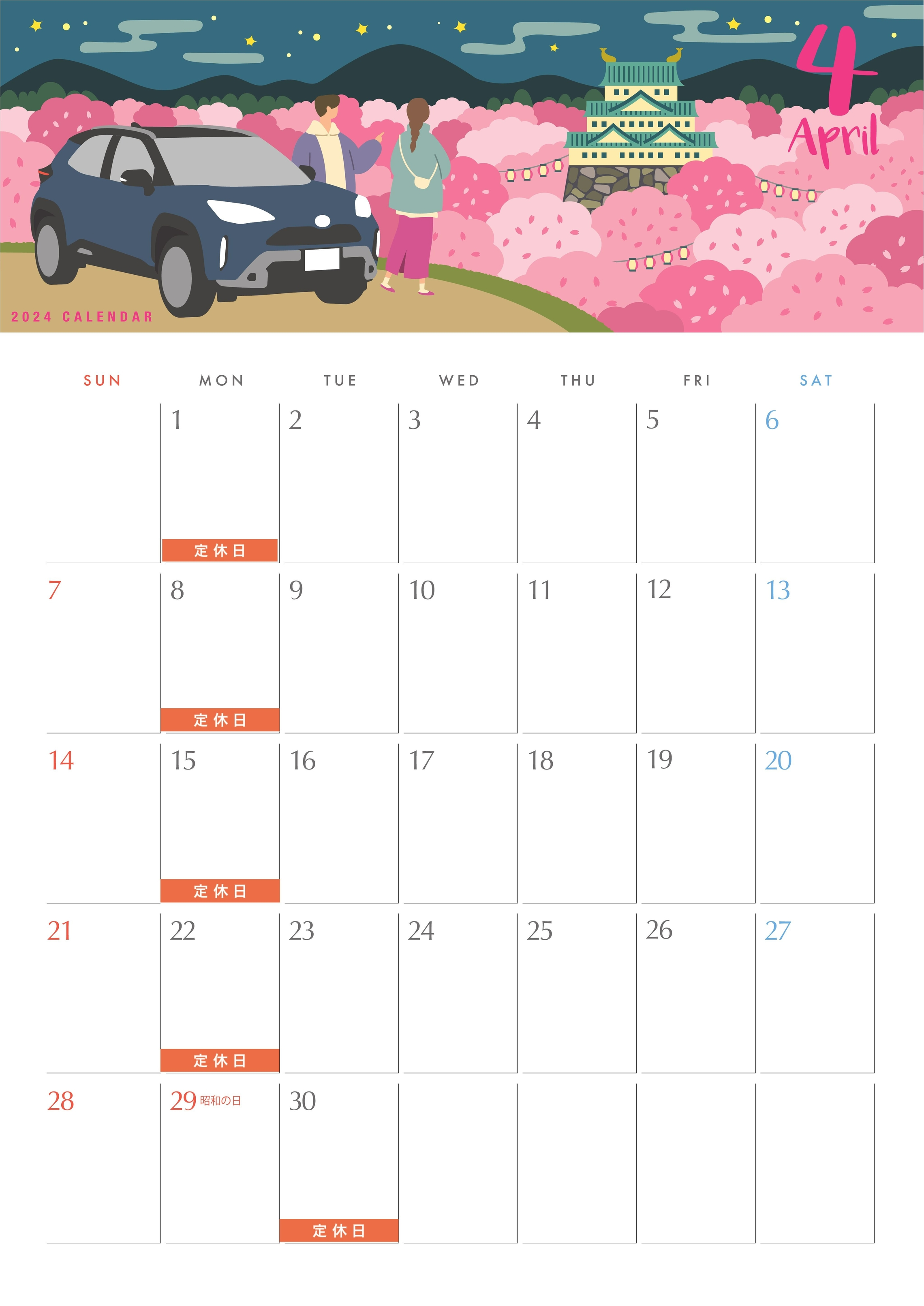 4
April

2024 CALENDAR

| SUN | MON | TUE | WED | THU | FRI | SAT |
|---|---|---|---|---|---|---|
|  | 1 定休日 | 2 | 3 | 4 | 5 | 6 |
| 7 | 8 定休日 | 9 | 10 | 11 | 12 | 13 |
| 14 | 15 定休日 | 16 | 17 | 18 | 19 | 20 |
| 21 | 22 定休日 | 23 | 24 | 25 | 26 | 27 |
| 28 | 29 昭和の日 | 30 定休日 |  |  |  |  |